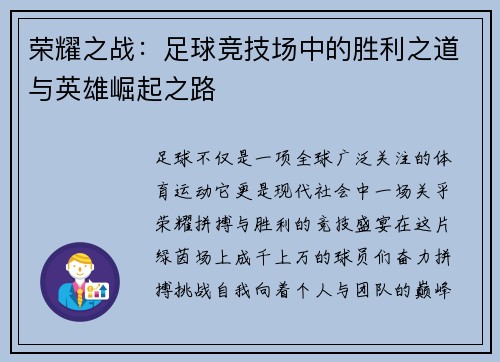 荣耀之战：足球竞技场中的胜利之道与英雄崛起之路

足球不仅是一项全球广泛关注的体育运动它更是现代社会中一场关乎荣耀拼搏与胜利的竞技盛宴在这片绿茵场上成千上万的球员们奋力拼搏挑战自我向着个人与团队的巅峰